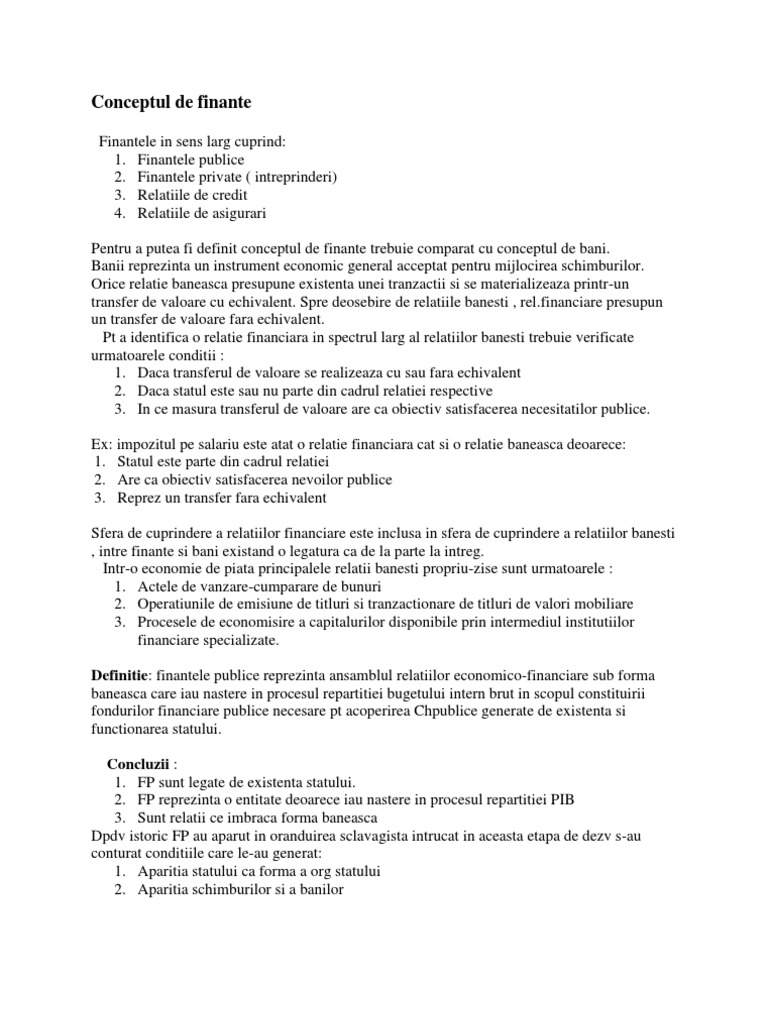 Conceptul de finante

Finantele in sens larg cuprind:
1. Finantele publice
2. Finantele private ( intreprinderi)
3. Relatiile de credit
4. Relatiile de asigurari

Pentru a putea fi definit conceptul de finante trebuie comparat cu conceptul de bani.
Banii reprezinta un instrument economic general acceptat pentru mijlocirea schimburilor.
Orice relatie baneasca presupune existenta unei tranzactii si se materializeaza printr-un transfer de valoare cu echivalent. Spre deosebire de relatiile banesti , rel.financiare presupun un transfer de valoare fara echivalent.
Pt a identifica o relatie financiara in spectrul larg al relatiilor banesti trebuie verificate urmatoarele conditii :
1. Daca transferul de valoare se realizeaza cu sau fara echivalent
2. Daca statul este sau nu parte din cadrul relatiei respective
3. In ce masura transferul de valoare are ca obiectiv satisfacerea necesitatilor publice.

Ex: impozitul pe salariu este atat o relatie financiara cat si o relatie baneasca deoarece:
1. Statul este parte din cadrul relatiei
2. Are ca obiectiv satisfacerea nevoilor publice
3. Reprez un transfer fara echivalent

Sfera de cuprindere a relatiilor financiare este inclusa in sfera de cuprindere a relatiilor banesti , intre finante si bani existand o legatura ca de la parte la intreg.
Intr-o economie de piata principalele relatii banesti propriu-zise sunt urmatoarele :
1. Actele de vanzare-cumparare de bunuri
2. Operatiunile de emisiune de titluri si tranzactionare de titluri de valori mobiliare
3. Procesele de economisire a capitalurilor disponibile prin intermediul institutiilor financiare specializate.

Definitie: finantele publice reprezinta ansamblul relatiilor economico-financiare sub forma baneasca care iau nastere in procesul repartitiei bugetului intern brut in scopul constituirii fondurilor financiare publice necesare pt acoperirea Chpublice generate de existenta si functionarea statului.

Concluzii :
1. FP sunt legate de existenta statului.
2. FP reprezinta o entitate deoarece iau nastere in procesul repartitiei PIB
3. Sunt relatii ce imbraca forma baneasca
Dpdv istoric FP au aparut in oranduirea sclavagista intrucat in aceasta etapa de dezv s-au conturat conditiile care le-au generat:
1. Aparitia statului ca forma a org statului
2. Aparitia schimburilor si a banilor